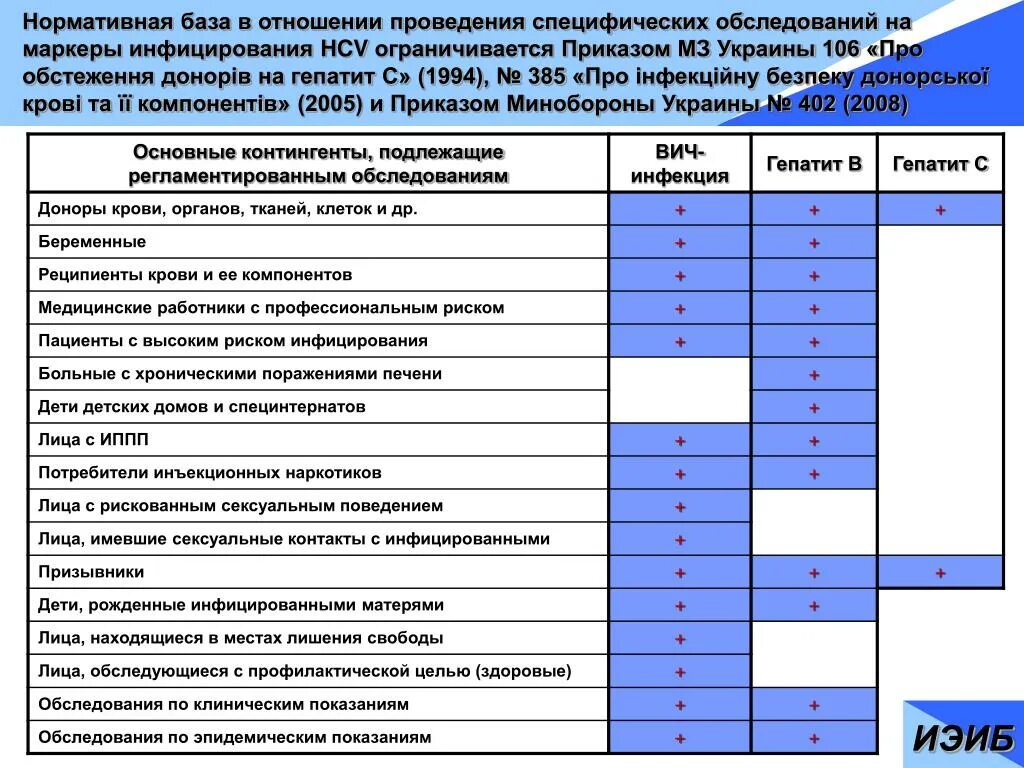 Нормативная база в отношении проведения специфических обследований на маркеры инфицирования HCV ограничивается Приказом МЗ Украины 106 «Про обстеження донорів на гепатит С» (1994), № 385 «Про інфекційну безпеку донорської крові та її компонентів» (2005) и Приказом Минобороны Украины № 402 (2008)

| Основные контингенты, подлежащие регламентированным обследованиям | ВИЧ-инфекция | Гепатит В | Гепатит С |
|---|---|---|---|
| Доноры крови, органов, тканей, клеток и др. | + | + | + |
| Беременные | + | + | |
| Реципиенты крови и ее компонентов | + | + | |
| Медицинские работники с профессиональным риском | + | + | |
| Пациенты с высоким риском инфицирования | + | + | |
| Больные с хроническими поражениями печени | | + | |
| Дети детских домов и специнтернатов | | + | |
| Лица с ИППП | + | + | |
| Потребители инъекционных наркотиков | + | + | |
| Лица с рискованным сексуальным поведением | + | | |
| Лица, имевшие сексуальные контакты с инфицированными | + | | |
| Призывники | + | + | + |
| Дети, рожденные инфицированными матерями | + | + | |
| Лица, находящиеся в местах лишения свободы | + | | |
| Лица, обследующиеся с профилактической целью (здоровые) | + | | |
| Обследования по клиническим показаниям | + | + | |
| Обследования по эпидемическим показаниям | + | + | |

ИЭИБ